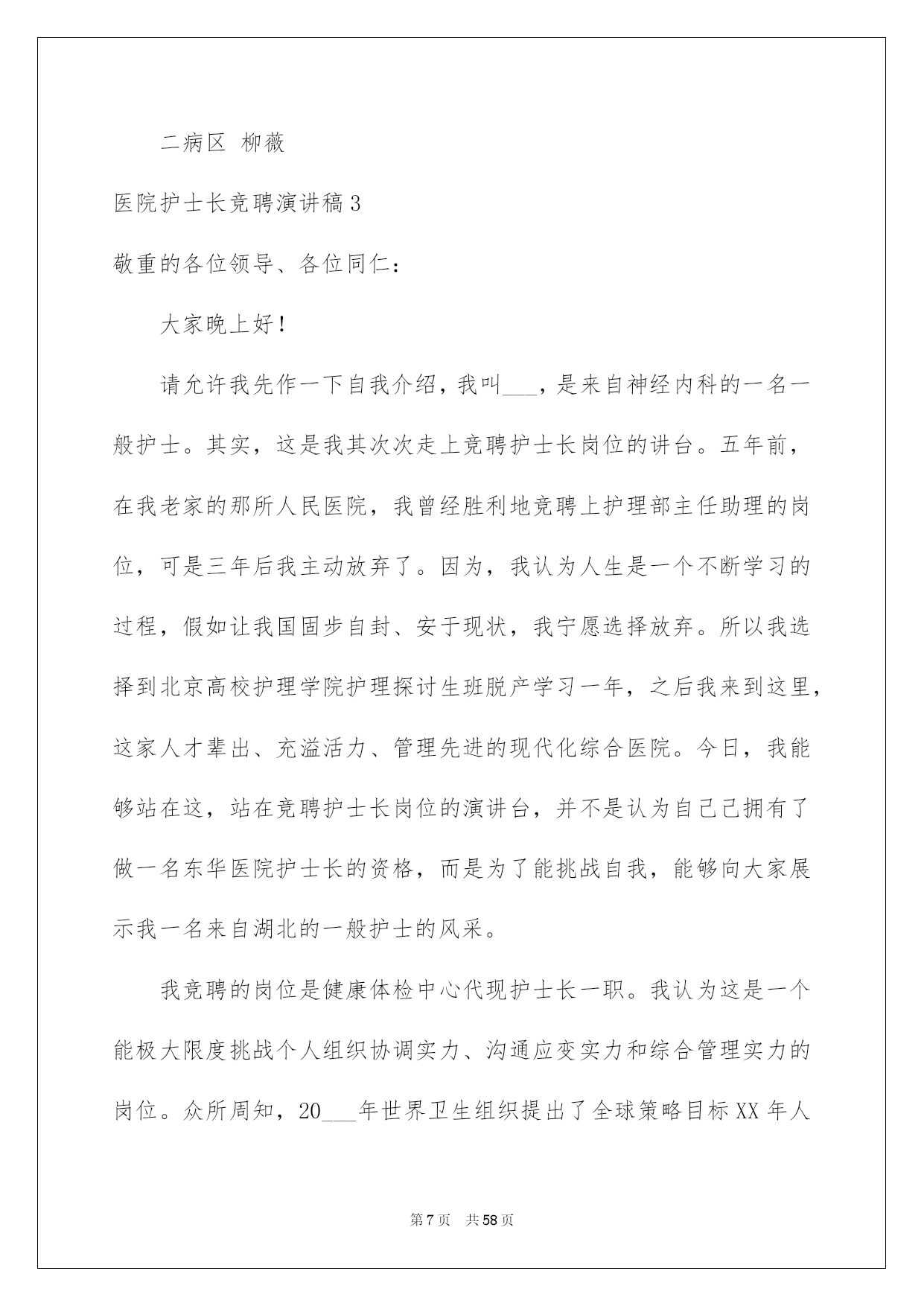 二病区 柳薇

医院护士长竞聘演讲稿3

敬重的各位领导、各位同仁：

大家晚上好！

请允许我先作一下自我介绍，我叫___，是来自神经内科的一名一般护士。其实，这是我其次次走上竞聘护士长岗位的讲台。五年前，在我老家的那所人民医院，我曾经胜利地竞聘上护理部主任助理的岗位，可是三年后我主动放弃了。因为，我认为人生是一个不断学习的过程，假如让我国固步自封、安于现状，我宁愿选择放弃。所以我选择到北京高校护理学院护理探讨生班脱产学习一年，之后我来到这里，这家人才辈出、充溢活力、管理先进的现代化综合医院。今日，我能够站在这，站在竞聘护士长岗位的演讲台，并不是认为自己已拥有了做一名东华医院护士长的资格，而是为了能挑战自我，能够向大家展示我一名来自湖北的一般护士的风采。

我竞聘的岗位是健康体检中心代现护士长一职。我认为这是一个能极大限度挑战个人组织协调实力、沟通应变实力和综合管理实力的岗位。众所周知，20___年世界卫生组织提出了全球策略目标XX年人

第7页 共58页